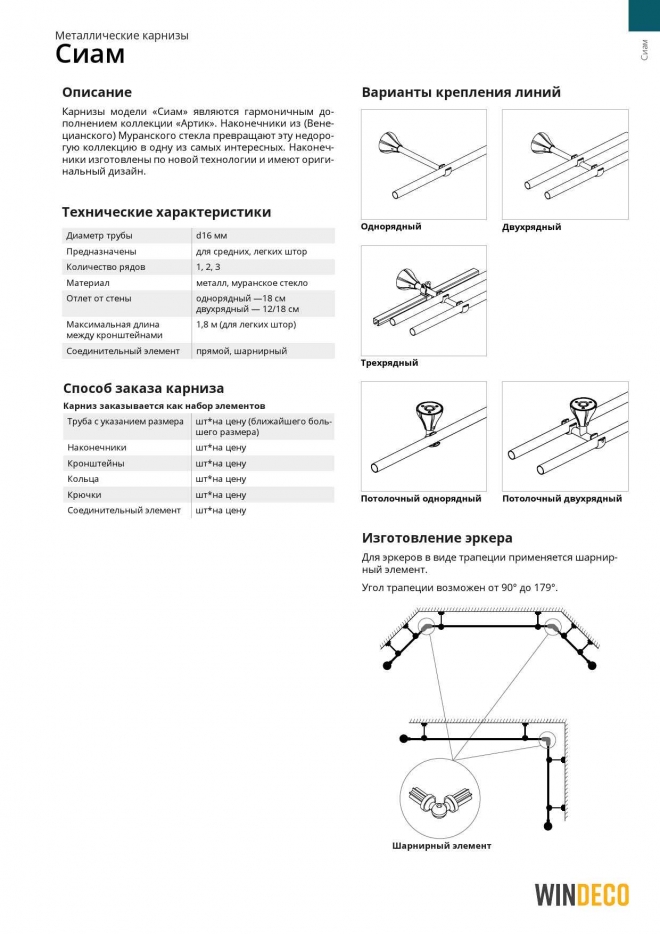 Металлические карнизы
Сиам

Сиам

Описание

Карнизы модели «Сиам» являются гармоничным дополнением коллекции «Артик». Наконечники из (Венецианского) Муранского стекла превращают эту недорогую коллекцию в одну из самых интересных. Наконечники изготовлены по новой технологии и имеют оригинальный дизайн.

Технические характеристики

| Диаметр трубы | d16 мм |
|---|---|
| Предназначены | для средних, легких штор |
| Количество рядов | 1, 2, 3 |
| Материал | металл, муранское стекло |
| Отлет от стены | однорядный —18 см двухрядный — 12/18 см |
| Максимальная длина между кронштейнами | 1,8 м (для легких штор) |
| Соединительный элемент | прямой, шарнирный |

Способ заказа карниза

Карниз заказывается как набор элементов

| Труба с указанием размера | шт*на цену (ближайшего большего размера) |
|---|---|
| Наконечники | шт*на цену |
| Кронштейны | шт*на цену |
| Кольца | шт*на цену |
| Крючки | шт*на цену |
| Соединительный элемент | шт*на цену |

Варианты крепления линий

Однорядный

Двухрядный

Трехрядный

Потолочный однорядный

Потолочный двухрядный

Изготовление эркера

Для эркеров в виде трапеции применяется шарнирный элемент.

Угол трапеции возможен от 90° до 179°.

Шарнирный элемент

WINDECO